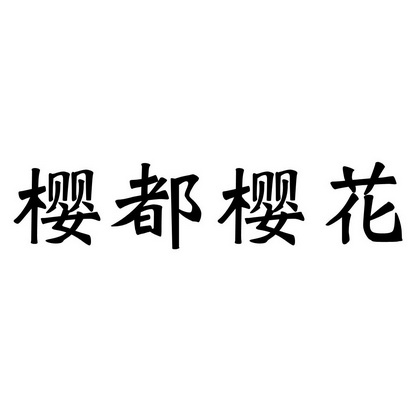 樱都樱花